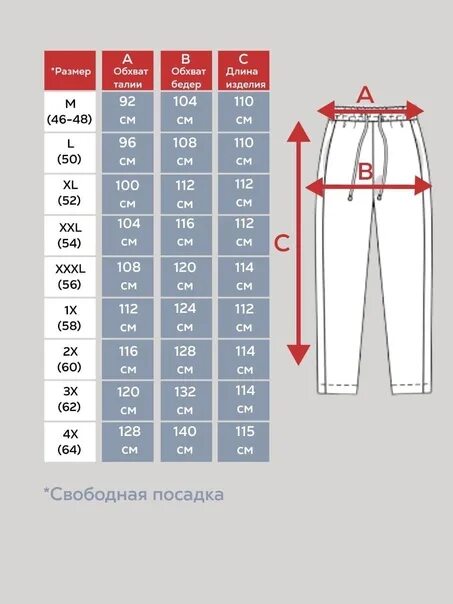 | *Размер | A Обхват талии | B Обхват бедер | C Длина изделия |
|---|---|---|---|
| M (46-48) | 92 см | 104 см | 110 см |
| L (50) | 96 см | 108 см | 110 см |
| XL (52) | 100 см | 112 см | 112 см |
| XXL (54) | 104 см | 116 см | 112 см |
| XXXL (56) | 108 см | 120 см | 114 см |
| 1X (58) | 112 см | 124 см | 112 см |
| 2X (60) | 116 см | 128 см | 114 см |
| 3X (62) | 120 см | 132 см | 114 см |
| 4X (64) | 128 см | 140 см | 115 см |

A

B

C

*Свободная посадка